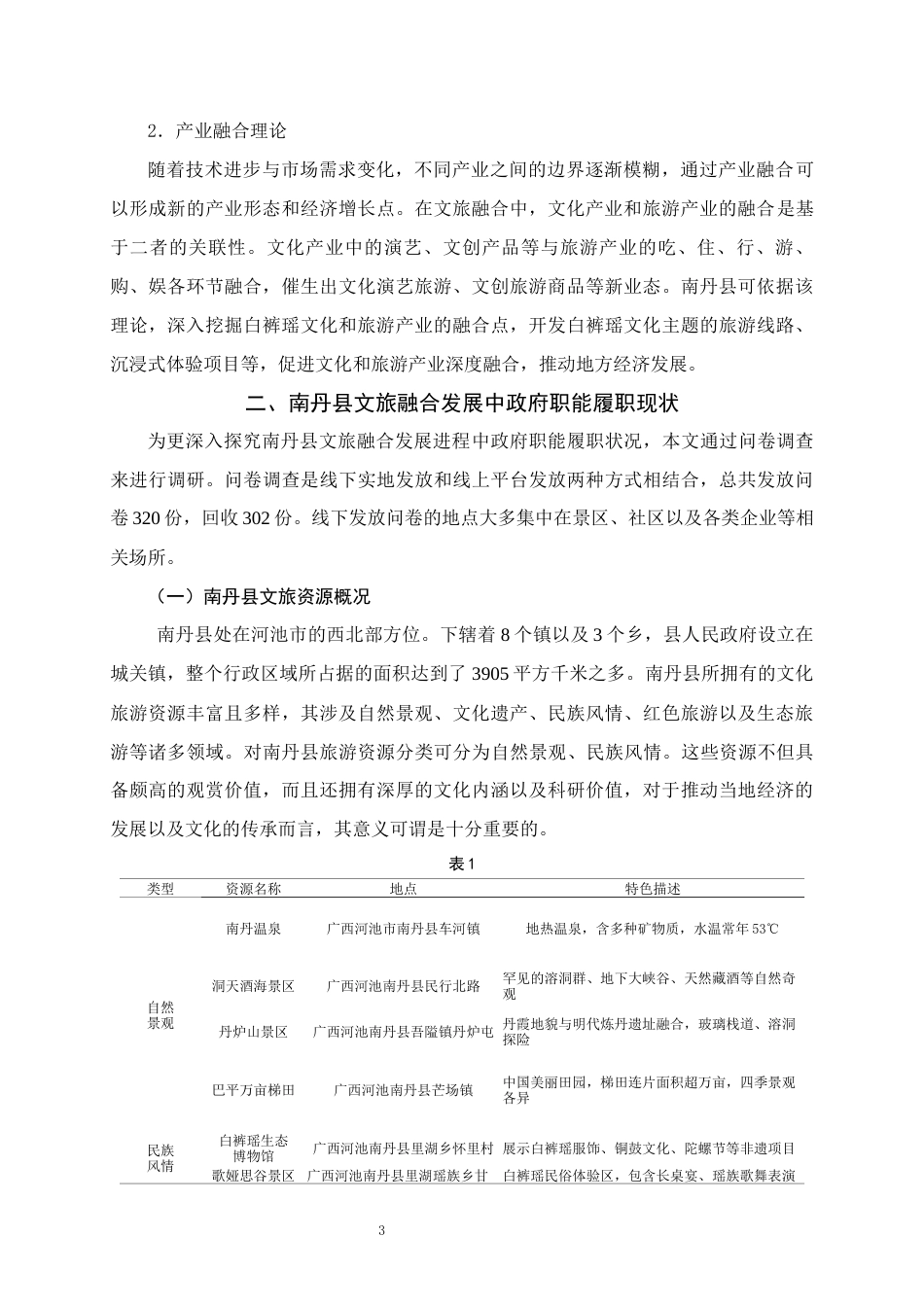 2．产业融合理论

随着技术进步与市场需求变化，不同产业之间的边界逐渐模糊，通过产业融合可以形成新的产业形态和经济增长点。在文旅融合中，文化产业和旅游产业的融合是基于二者的关联性。文化产业中的演艺、文创产品等与旅游产业的吃、住、行、游、购、娱各环节融合，催生出文化演艺旅游、文创旅游商品等新业态。南丹县可依据该理论，深入挖掘白裤瑶文化和旅游产业的融合点，开发白裤瑶文化主题的旅游线路、沉浸式体验项目等，促进文化和旅游产业深度融合，推动地方经济发展。

二、南丹县文旅融合发展中政府职能履职现状

为更深入探究南丹县文旅融合发展进程中政府职能履职状况，本文通过问卷调查来进行调研。问卷调查是线下实地发放和线上平台发放两种方式相结合，总共发放问卷320份，回收302份。线下发放问卷的地点大多集中在景区、社区以及各类企业等相关场所。

（一）南丹县文旅资源概况

南丹县处在河池市的西北部方位。下辖着8个镇以及3个乡，县人民政府设立在城关镇，整个行政区域所占据的面积达到了3905平方千米之多。南丹县所拥有的文化旅游资源丰富且多样，其涉及自然景观、文化遗产、民族风情、红色旅游以及生态旅游等诸多领域。对南丹县旅游资源分类可分为自然景观、民族风情。这些资源不但具备颇高的观赏价值，而且还拥有深厚的文化内涵以及科研价值，对于推动当地经济的发展以及文化的传承而言，其意义可谓是十分重要的。

表1

| 类型 | 资源名称 | 地点 | 特色描述 |
|---|---|---|---|
| 自然景观 | 南丹温泉 | 广西河池市南丹县车河镇 | 地热温泉，含多种矿物质，水温常年53℃ |
| | 洞天酒海景区 | 广西河池南丹县民行北路 | 罕见的溶洞群、地下大峡谷、天然藏酒等自然奇观 |
| | 丹炉山景区 | 广西河池南丹县吾隘镇丹炉屯 | 丹霞地貌与明代炼丹遗址融合，玻璃栈道、溶洞探险 |
| | 巴平万亩梯田 | 广西河池南丹县芒场镇 | 中国美丽田园，梯田连片面积超万亩，四季景观各异 |
| 民族风情 | 白裤瑶生态博物馆 | 广西河池南丹县里湖乡怀里村 | 展示白裤瑶服饰、铜鼓文化、陀螺节等非遗项目 |
| | 歌娅思谷景区 | 广西河池南丹县里湖瑶族乡甘 | 白裤瑶民俗体验区，包含长桌宴、瑶族歌舞表演 |

3